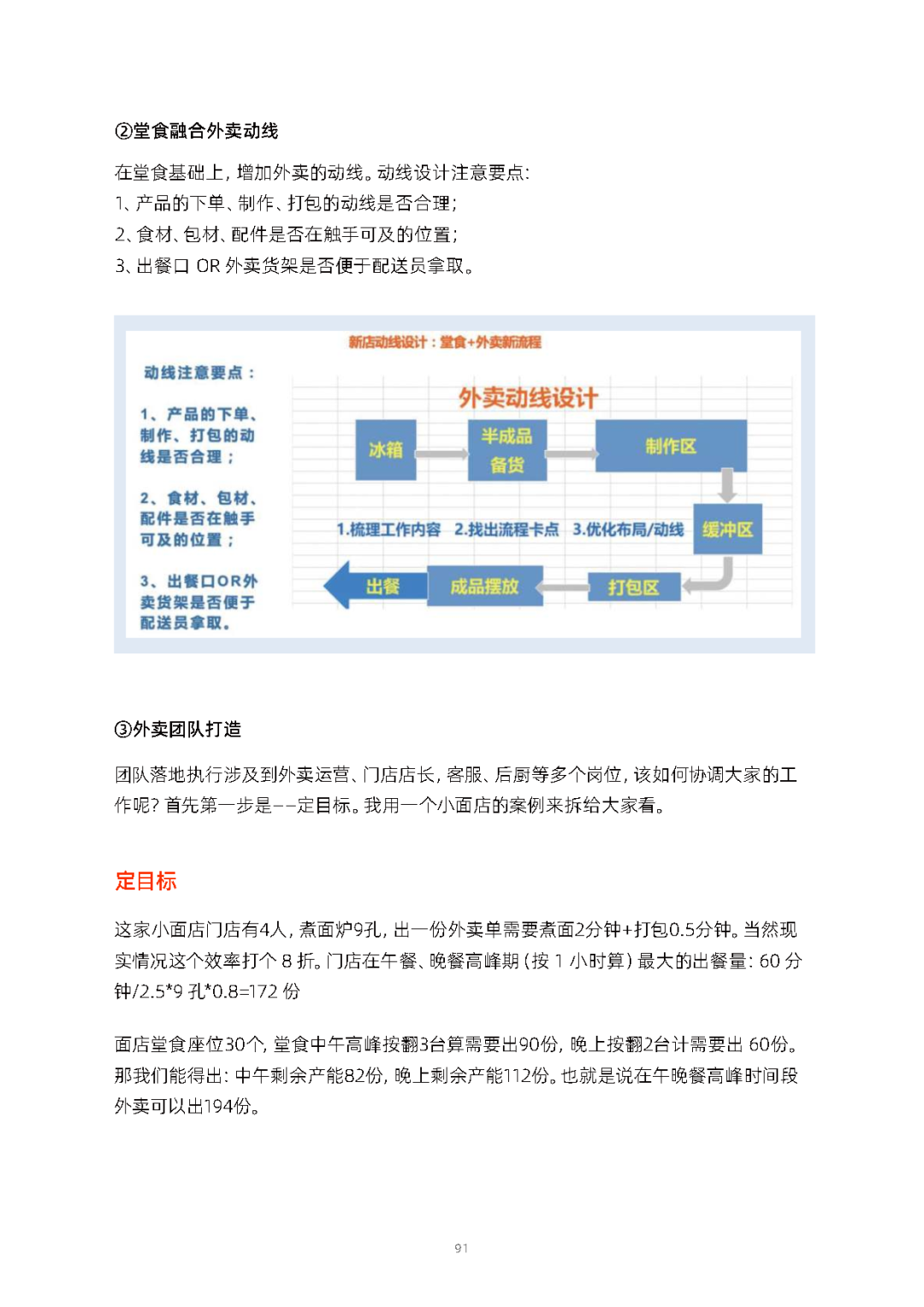 ②堂食融合外卖动线

在堂食基础上，增加外卖的动线。动线设计注意要点：
1、产品的下单、制作、打包的动线是否合理；
2、食材、包材、配件是否在触手可及的位置；
3、出餐口 OR 外卖货架是否便于配送员拿取。

新店动线设计：堂食+外卖新流程

动线注意要点：

1、产品的下单、制作、打包的动线是否合理；

2、食材、包材、配件是否在触手可及的位置；

3、出餐口OR外卖货架是否便于配送员拿取。

外卖动线设计

冰箱
半成品备货
制作区
1.梳理工作内容 2.找出流程卡点 3.优化布局/动线
缓冲区
出餐
成品摆放
打包区

③外卖团队打造

团队落地执行涉及到外卖运营、门店店长，客服、后厨等多个岗位，该如何协调大家的工作呢？首先第一步是--定目标。我用一个小面店的案例来拆给大家看。

定目标

这家小面店门店有4人，煮面炉9孔，出一份外卖单需要煮面2分钟+打包0.5分钟。当然现实情况这个效率打个 8 折。门店在午餐、晚餐高峰期（按 1 小时算）最大的出餐量：60 分钟/2.5*9 孔*0.8=172 份

面店堂食座位30个，堂食中午高峰按翻3台算需要出90份，晚上按翻2台计需要出 60份。那我们能得出：中午剩余产能82份，晚上剩余产能112份。也就是说在午晚餐高峰时间段外卖可以出194份。

91